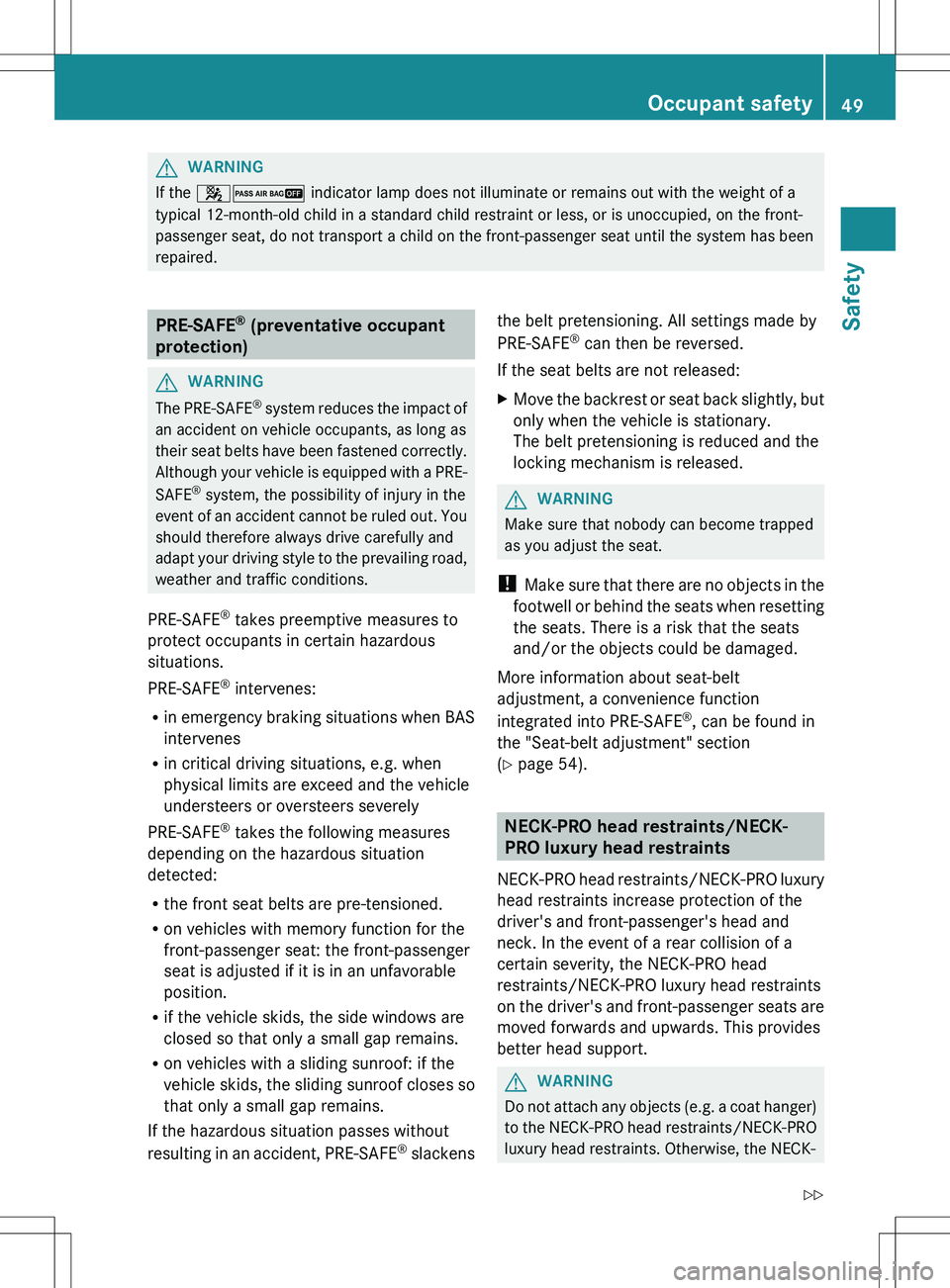 Occupant safety 49

Safety

WARNING
If the PASS AIR BAG OFF indicator lamp does not illuminate or remains out with the weight of a typical 12-month-old child in a standard child restraint or less, or is unoccupied, on the front-passenger seat, do not transport a child on the front-passenger seat until the system has been repaired.

PRE-SAFE® (preventative occupant protection)

WARNING
The PRE-SAFE® system reduces the impact of an accident on vehicle occupants, as long as their seat belts have been fastened correctly. Although your vehicle is equipped with a PRE-SAFE® system, the possibility of injury in the event of an accident cannot be ruled out. You should therefore always drive carefully and adapt your driving style to the prevailing road, weather and traffic conditions.

PRE-SAFE® takes preemptive measures to protect occupants in certain hazardous situations.

PRE-SAFE® intervenes:

• in emergency braking situations when BAS intervenes
• in critical driving situations, e.g. when physical limits are exceed and the vehicle understeers or oversteers severely

PRE-SAFE® takes the following measures depending on the hazardous situation detected:

• the front seat belts are pre-tensioned.
• on vehicles with memory function for the front-passenger seat: the front-passenger seat is adjusted if it is in an unfavorable position.
• if the vehicle skids, the side windows are closed so that only a small gap remains.
• on vehicles with a sliding sunroof: if the vehicle skids, the sliding sunroof closes so that only a small gap remains.

If the hazardous situation passes without resulting in an accident, PRE-SAFE® slackens the belt pretensioning. All settings made by PRE-SAFE® can then be reversed.

If the seat belts are not released:

▶ Move the backrest or seat back slightly, but only when the vehicle is stationary.
The belt pretensioning is reduced and the locking mechanism is released.

WARNING
Make sure that nobody can become trapped as you adjust the seat.

! Make sure that there are no objects in the footwell or behind the seats when resetting the seats. There is a risk that the seats and/or the objects could be damaged.

More information about seat-belt adjustment, a convenience function integrated into PRE-SAFE®, can be found in the "Seat-belt adjustment" section (▷ page 54).

NECK-PRO head restraints/NECK-PRO luxury head restraints

NECK-PRO head restraints/NECK-PRO luxury head restraints increase protection of the driver's and front-passenger's head and neck. In the event of a rear collision of a certain severity, the NECK-PRO head restraints/NECK-PRO luxury head restraints on the driver's and front-passenger seats are moved forwards and upwards. This provides better head support.

WARNING
Do not attach any objects (e.g. a coat hanger) to the NECK-PRO head restraints/NECK-PRO luxury head restraints. Otherwise, the NECK-

▷▷

carmanualsonline.info